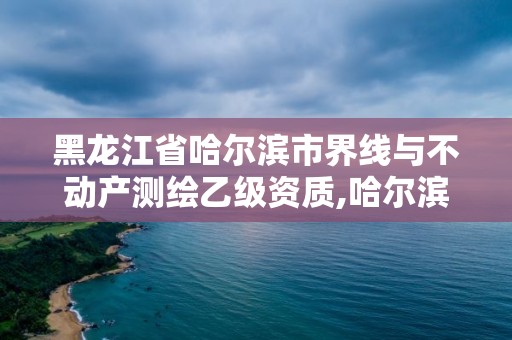 黑龙江省哈尔滨市界线与不动产测绘乙级资质,哈尔滨